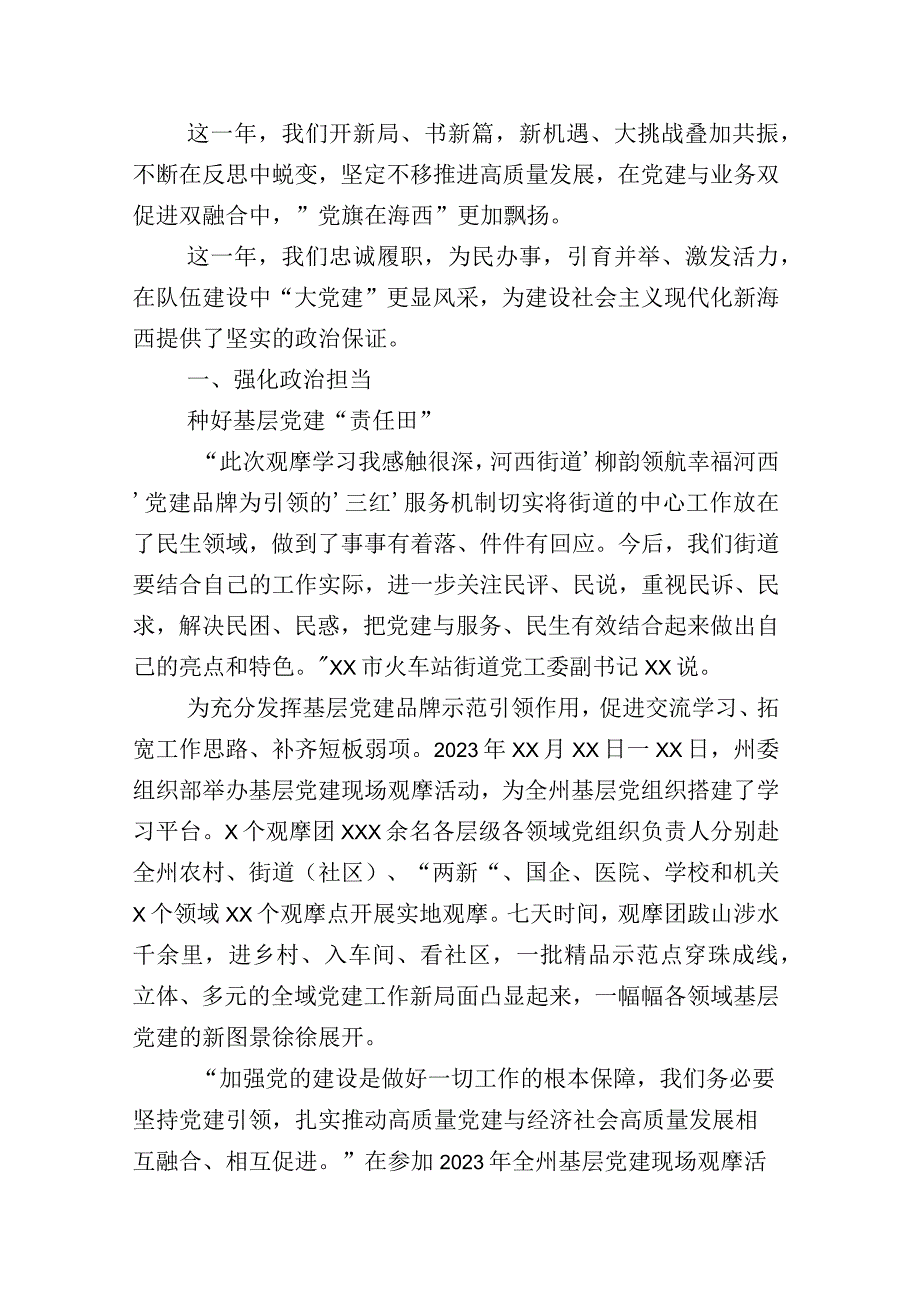 这一年，我们开新局、书新篇，新机遇、大挑战叠加共振，不断在反思中蜕变，坚定不移推进高质量发展，在党建与业务双促进双融合中，”党旗在海西”更加飘扬。

这一年，我们忠诚履职，为民办事，引育并举、激发活力，在队伍建设中“大党建”更显风采，为建设社会主义现代化新海西提供了坚实的政治保证。

一、强化政治担当

种好基层党建“责任田”

“此次观摩学习我感触很深，河西街道’柳韵领航幸福河西’党建品牌为引领的’三红’服务机制切实将街道的中心工作放在了民生领域，做到了事事有着落、件件有回应。今后，我们街道要结合自己的工作实际，进一步关注民评、民说，重视民诉、民求，解决民困、民惑，把党建与服务、民生有效结合起来做出自己的亮点和特色。"XX市火车站街道党工委副书记XX说。

为充分发挥基层党建品牌示范引领作用，促进交流学习、拓宽工作思路、补齐短板弱项。2023年XX月XX日一XX日，州委组织部举办基层党建现场观摩活动，为全州基层党组织搭建了学习平台。X个观摩团XXX余名各层级各领域党组织负责人分别赴全州农村、街道（社区）、“两新“、国企、医院、学校和机关X个领域XX个观摩点开展实地观摩。七天时间，观摩团跋山涉水千余里，进乡村、入车间、看社区，一批精品示范点穿珠成线，立体、多元的全域党建工作新局面凸显起来，一幅幅各领域基层党建的新图景徐徐展开。

“加强党的建设是做好一切工作的根本保障，我们务必要坚持党建引领，扎实推动高质量党建与经济社会高质量发展相互融合、相互促进。”在参加2023年全州基层党建现场观摩活